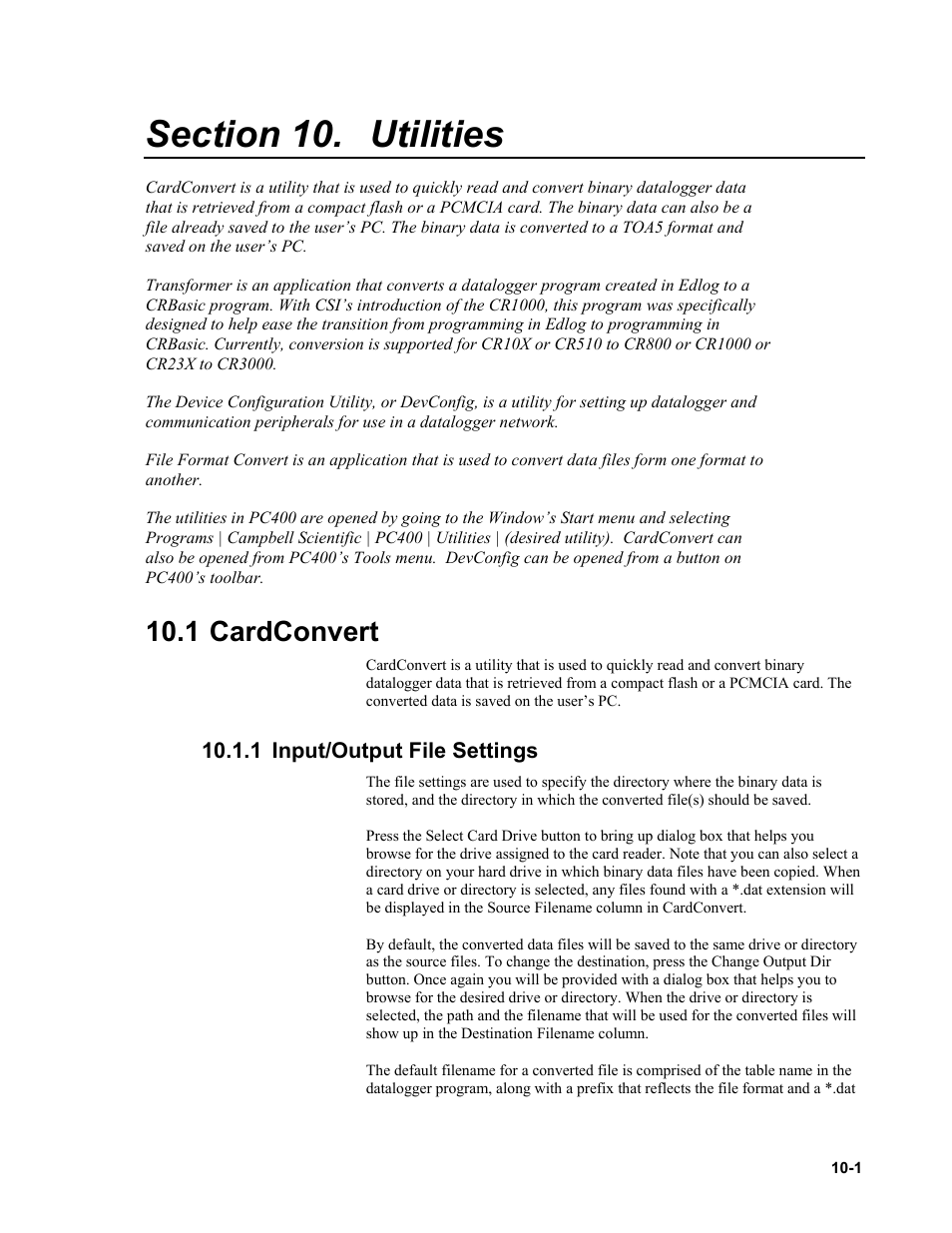 Section 10. Utilities

CardConvert is a utility that is used to quickly read and convert binary datalogger data that is retrieved from a compact flash or a PCMCIA card. The binary data can also be a file already saved to the user's PC. The binary data is converted to a TOA5 format and saved on the user's PC.

Transformer is an application that converts a datalogger program created in Edlog to a CRBasic program. With CSI's introduction of the CR1000, this program was specifically designed to help ease the transition from programming in Edlog to programming in CRBasic. Currently, conversion is supported for CR10X or CR510 to CR800 or CR1000 or CR23X to CR3000.

The Device Configuration Utility, or DevConfig, is a utility for setting up datalogger and communication peripherals for use in a datalogger network.

File Format Convert is an application that is used to convert data files form one format to another.

The utilities in PC400 are opened by going to the Window's Start menu and selecting Programs | Campbell Scientific | PC400 | Utilities | (desired utility). CardConvert can also be opened from PC400's Tools menu. DevConfig can be opened from a button on PC400's toolbar.

10.1 CardConvert

CardConvert is a utility that is used to quickly read and convert binary datalogger data that is retrieved from a compact flash or a PCMCIA card. The converted data is saved on the user's PC.

10.1.1 Input/Output File Settings

The file settings are used to specify the directory where the binary data is stored, and the directory in which the converted file(s) should be saved.

Press the Select Card Drive button to bring up dialog box that helps you browse for the drive assigned to the card reader. Note that you can also select a directory on your hard drive in which binary data files have been copied. When a card drive or directory is selected, any files found with a *.dat extension will be displayed in the Source Filename column in CardConvert.

By default, the converted data files will be saved to the same drive or directory as the source files. To change the destination, press the Change Output Dir button. Once again you will be provided with a dialog box that helps you to browse for the desired drive or directory. When the drive or directory is selected, the path and the filename that will be used for the converted files will show up in the Destination Filename column.

The default filename for a converted file is comprised of the table name in the datalogger program, along with a prefix that reflects the file format and a *.dat

10-1